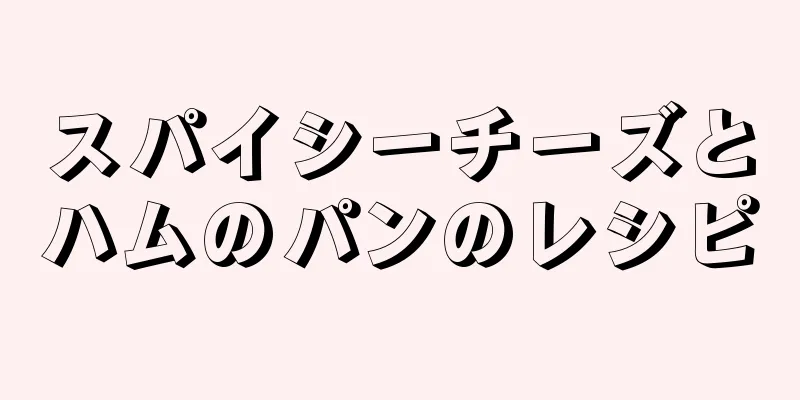 スパイシーチーズとハムのパンのレシピ